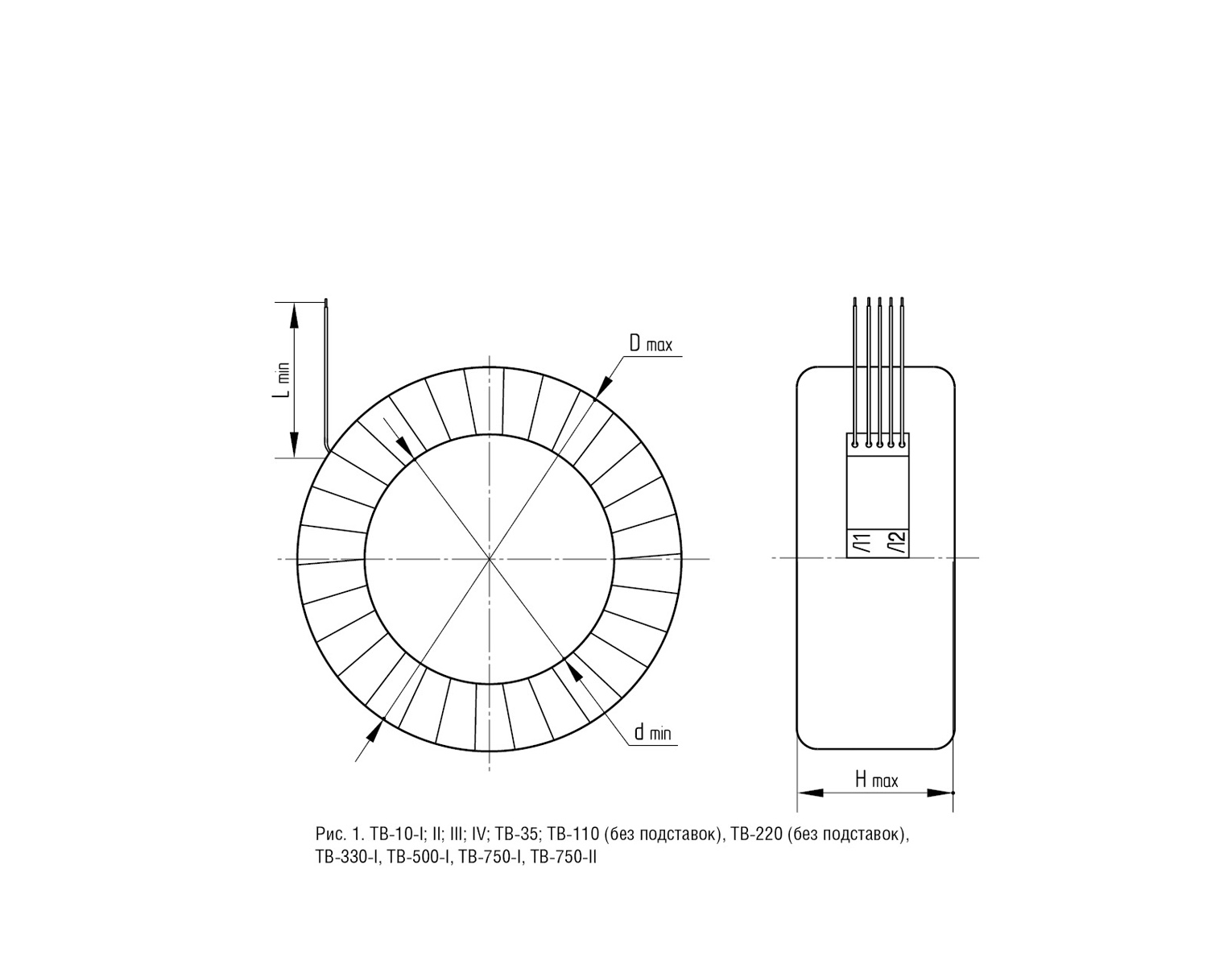 L min

D max

d min

Л1 Л2

H max

Рис. 1. ТВ-10-I; II; III; IV; ТВ-35; ТВ-110 (без подставок), ТВ-220 (без подставок), ТВ-330-I, ТВ-500-I, ТВ-750-I, ТВ-750-II